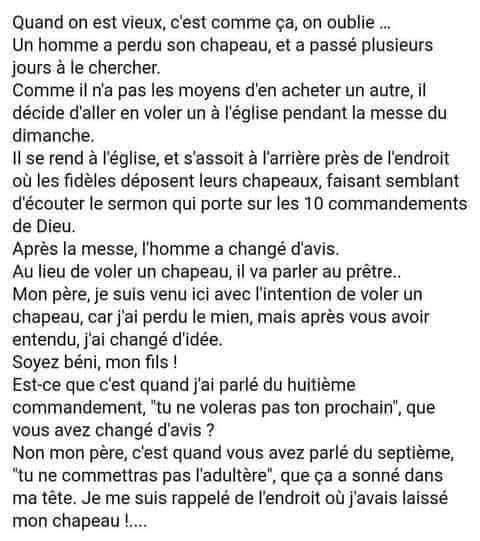 Quand on est vieux, c'est comme ça, on oublie ...
Un homme a perdu son chapeau, et a passé plusieurs jours à le chercher.
Comme il n'a pas les moyens d'en acheter un autre, il décide d'aller en voler un à l'église pendant la messe du dimanche.
Il se rend à l'église, et s'assoit à l'arrière près de l'endroit où les fidèles déposent leurs chapeaux, faisant semblant d'écouter le sermon qui porte sur les 10 commandements de Dieu.
Après la messe, l'homme a changé d'avis.
Au lieu de voler un chapeau, il va parler au prêtre..
Mon père, je suis venu ici avec l'intention de voler un chapeau, car j'ai perdu le mien, mais après vous avoir entendu, j'ai changé d'idée.
Soyez béni, mon fils !
Est-ce que c'est quand j'ai parlé du huitième commandement, "tu ne voleras pas ton prochain", que vous avez changé d'avis ?
Non mon père, c'est quand vous avez parlé du septième, "tu ne commettras pas l'adultère", que ça a sonné dans ma tête. Je me suis rappelé de l'endroit où j'avais laissé mon chapeau !....